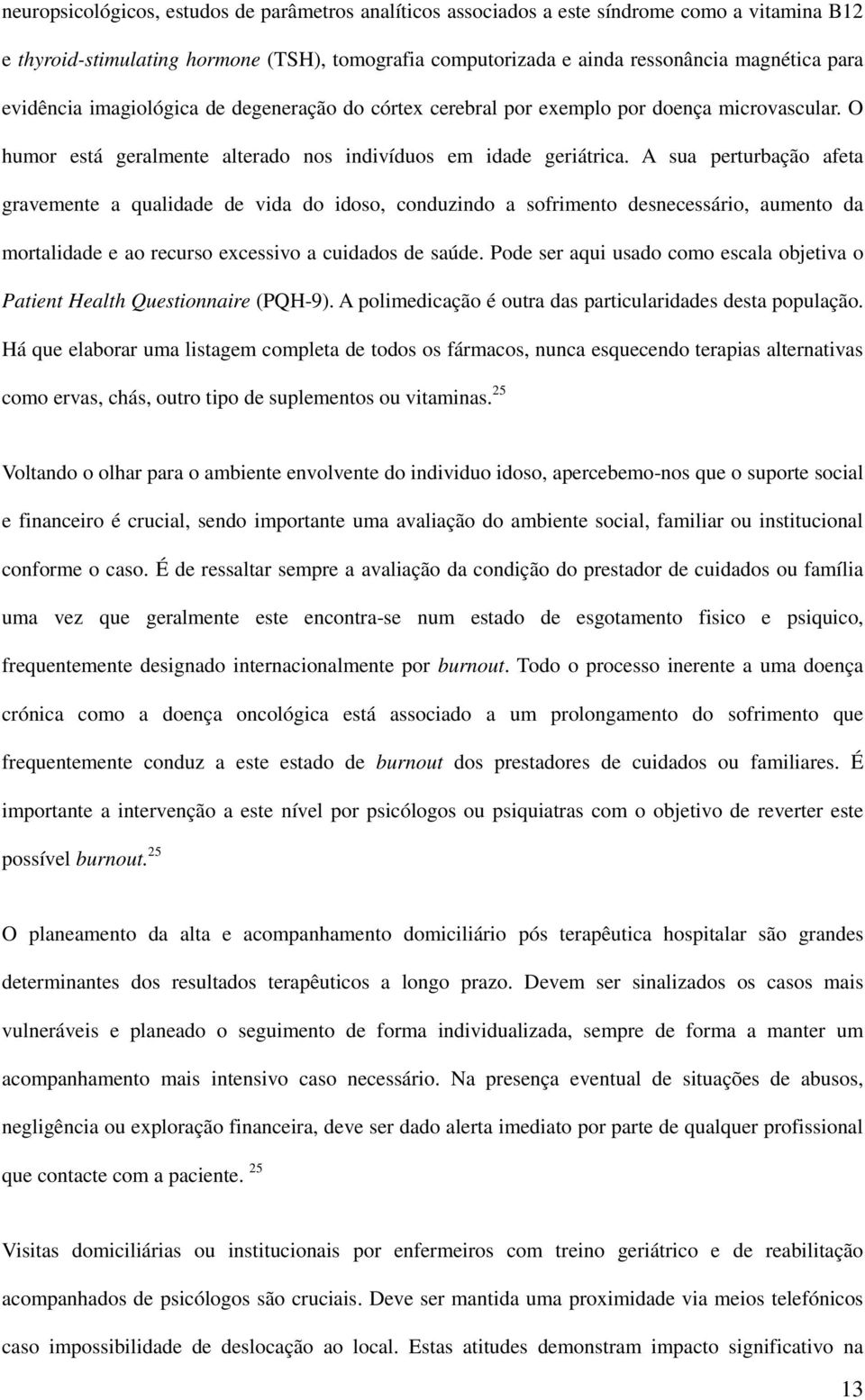 neuropsicológicos, estudos de parâmetros analíticos associados a este síndrome como a vitamina B12 e thyroid-stimulating hormone (TSH), tomografia computorizada e ainda ressonância magnética para evidência imagiológica de degeneração do córtex cerebral por exemplo por doença microvascular. O humor está geralmente alterado nos indivíduos em idade geriátrica. A sua perturbação afeta gravemente a qualidade de vida do idoso, conduzindo a sofrimento desnecessário, aumento da mortalidade e ao recurso excessivo a cuidados de saúde. Pode ser aqui usado como escala objetiva o Patient Health Questionnaire (PQH-9). A polimedicação é outra das particularidades desta população. Há que elaborar uma listagem completa de todos os fármacos, nunca esquecendo terapias alternativas como ervas, chás, outro tipo de suplementos ou vitaminas.$^{25}$

Voltando o olhar para o ambiente envolvente do individuo idoso, apercebemo-nos que o suporte social e financeiro é crucial, sendo importante uma avaliação do ambiente social, familiar ou institucional conforme o caso. É de ressaltar sempre a avaliação da condição do prestador de cuidados ou família uma vez que geralmente este encontra-se num estado de esgotamento fisico e psiquico, frequentemente designado internacionalmente por burnout. Todo o processo inerente a uma doença crónica como a doença oncológica está associado a um prolongamento do sofrimento que frequentemente conduz a este estado de burnout dos prestadores de cuidados ou familiares. É importante a intervenção a este nível por psicólogos ou psiquiatras com o objetivo de reverter este possível burnout.$^{25}$

O planeamento da alta e acompanhamento domiciliário pós terapêutica hospitalar são grandes determinantes dos resultados terapêuticos a longo prazo. Devem ser sinalizados os casos mais vulneráveis e planeado o seguimento de forma individualizada, sempre de forma a manter um acompanhamento mais intensivo caso necessário. Na presença eventual de situações de abusos, negligência ou exploração financeira, deve ser dado alerta imediato por parte de qualquer profissional que contacte com a paciente. $^{25}$

Visitas domiciliárias ou institucionais por enfermeiros com treino geriátrico e de reabilitação acompanhados de psicólogos são cruciais. Deve ser mantida uma proximidade via meios telefónicos caso impossibilidade de deslocação ao local. Estas atitudes demonstram impacto significativo na

13